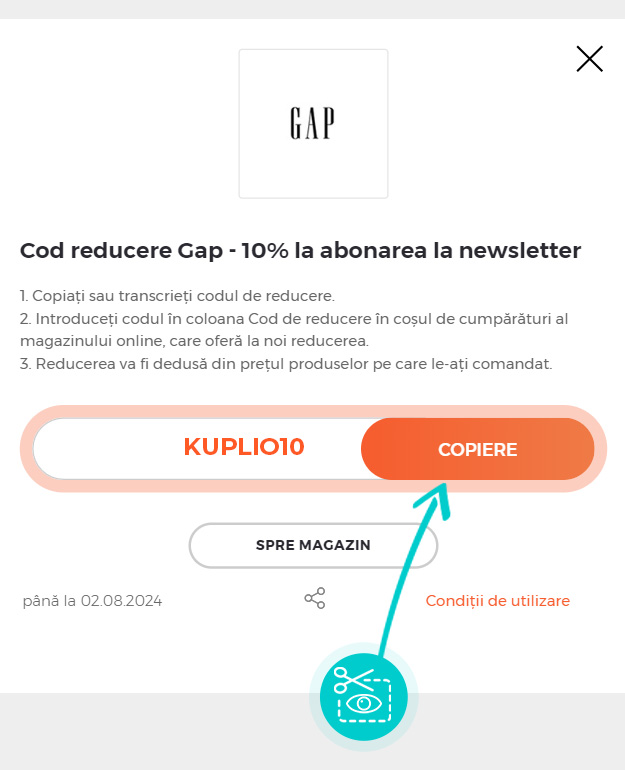 GAP

Cod reducere Gap - 10% la abonarea la newsletter

1. Copiați sau transcrieți codul de reducere.
2. Introduceți codul în coloana Cod de reducere în coșul de cumpărături al magazinului online, care oferă la noi reducerea.
3. Reducerea va fi dedusă din prețul produselor pe care le-ați comandat.

KUPLIO10

COPIERE

SPRE MAGAZIN

până la 02.08.2024

Condiții de utilizare